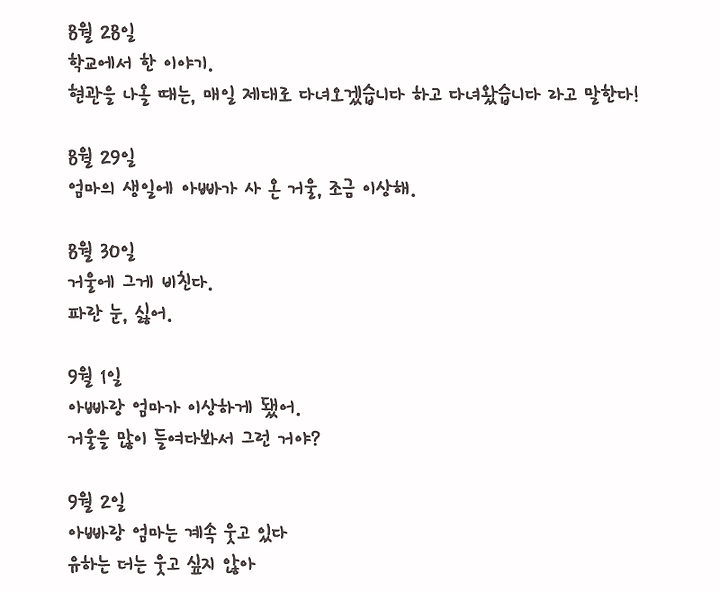 8월 28일
학교에서 한 이야기.
현관을 나올 때는, 매일 제대로 다녀오겠습니다 하고 다녀왔습니다 라고 말한다!

8월 29일
엄마의 생일에 아빠가 사 온 거울, 조금 이상해.

8월 30일
거울에 그게 비친다.
파란 눈, 싫어.

9월 1일
아빠랑 엄마가 이상하게 됐어.
거울을 많이 들여다봐서 그런 거야?

9월 2일
아빠랑 엄마는 계속 웃고 있다
유하는 더는 웃고 싶지 않아